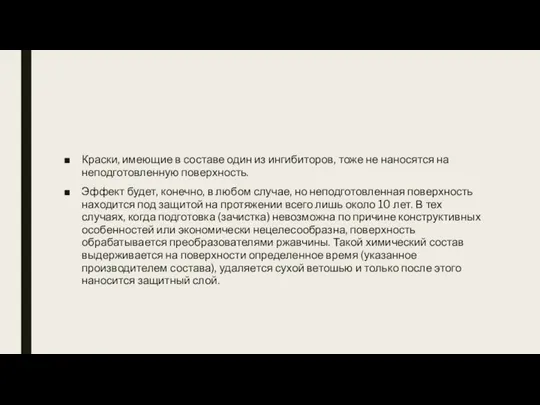 ■ Краски, имеющие в составе один из ингибиторов, тоже не наносятся на неподготовленную поверхность.

■ Эффект будет, конечно, в любом случае, но неподготовленная поверхность находится под защитой на протяжении всего лишь около 10 лет. В тех случаях, когда подготовка (зачистка) невозможна по причине конструктивных особенностей или экономически нецелесообразна, поверхность обрабатывается преобразователями ржавчины. Такой химический состав выдерживается на поверхности определенное время (указанное производителем состава), удаляется сухой ветошью и только после этого наносится защитный слой.